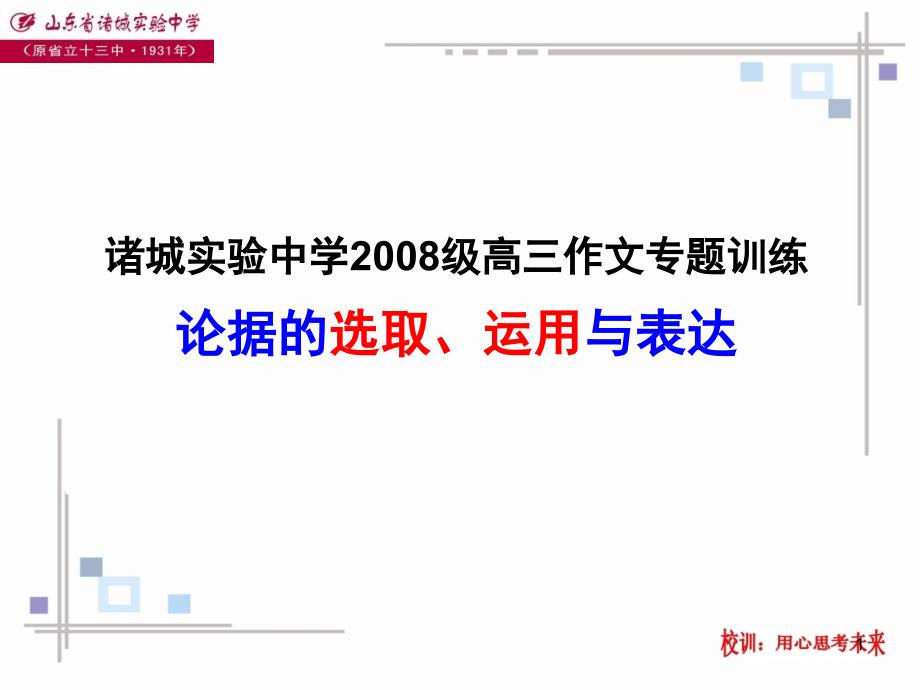 山东省诸城实验中学
（原省立十三中·1931年）

诸城实验中学2008级高三作文专题训练

论据的选取、运用与表达

校训：用心思考未来

1